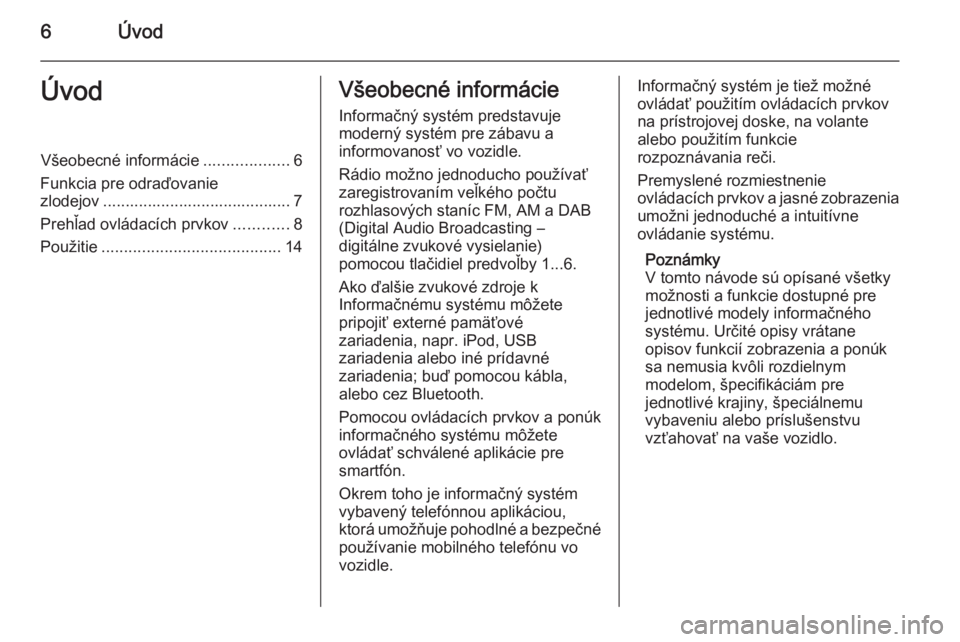 6 Úvod

Úvod

Všeobecné informácie ................... 6
Funkcia pre odraďovanie zlodejov .......................................... 7
Prehľad ovládacích prvkov ............ 8
Použitie ........................................ 14

Všeobecné informácie

Informačný systém predstavuje moderný systém pre zábavu a informovanosť vo vozidle.

Rádio možno jednoducho používať zaregistrovaním veľkého počtu rozhlasových staníc FM, AM a DAB (Digital Audio Broadcasting – digitálne zvukové vysielanie) pomocou tlačidiel predvoľby 1...6.

Ako ďalšie zvukové zdroje k Informačnému systému môžete pripojiť externé pamäťové zariadenia, napr. iPod, USB zariadenia alebo iné prídavné zariadenia; buď pomocou kábla, alebo cez Bluetooth.

Pomocou ovládacích prvkov a ponúk informačného systému môžete ovládať schválené aplikácie pre smartfón.

Okrem toho je informačný systém vybavený telefónnou aplikáciou, ktorá umožňuje pohodlné a bezpečné používanie mobilného telefónu vo vozidle.

Informačný systém je tiež možné ovládať použitím ovládacích prvkov na prístrojovej doske, na volante alebo použitím funkcie rozpoznávania reči.

Premyslené rozmiestnenie ovládacích prvkov a jasné zobrazenia umožni jednoduché a intuitívne ovládanie systému.

Poznámky
V tomto návode sú opísané všetky možnosti a funkcie dostupné pre jednotlivé modely informačného systému. Určité opisy vrátane opisov funkcií zobrazenia a ponúk sa nemusia kvôli rozdielnym modelom, špecifikáciám pre jednotlivé krajiny, špeciálnemu vybaveniu alebo príslušenstvu vzťahovať na vaše vozidlo.

carmanualsonline.info